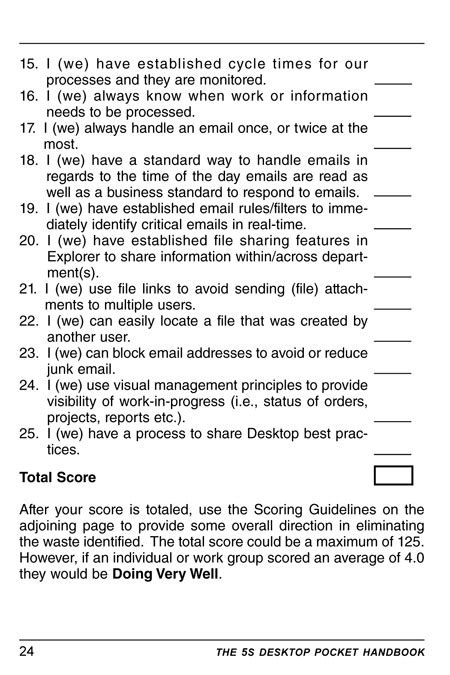 15. I (we) have established cycle times for our processes and they are monitored. _____
16. I (we) always know when work or information needs to be processed. _____
17. I (we) always handle an email once, or twice at the most. _____
18. I (we) have a standard way to handle emails in regards to the time of the day emails are read as well as a business standard to respond to emails. _____
19. I (we) have established email rules/filters to immediately identify critical emails in real-time. _____
20. I (we) have established file sharing features in Explorer to share information within/across department(s). _____
21. I (we) use file links to avoid sending (file) attachments to multiple users. _____
22. I (we) can easily locate a file that was created by another user. _____
23. I (we) can block email addresses to avoid or reduce junk email. _____
24. I (we) use visual management principles to provide visibility of work-in-progress (i.e., status of orders, projects, reports etc.). _____
25. I (we) have a process to share Desktop best practices. _____

**Total Score**

After your score is totaled, use the Scoring Guidelines on the adjoining page to provide some overall direction in eliminating the waste identified. The total score could be a maximum of 125. However, if an individual or work group scored an average of 4.0 they would be **Doing Very Well**.

24 THE 5S DESKTOP POCKET HANDBOOK